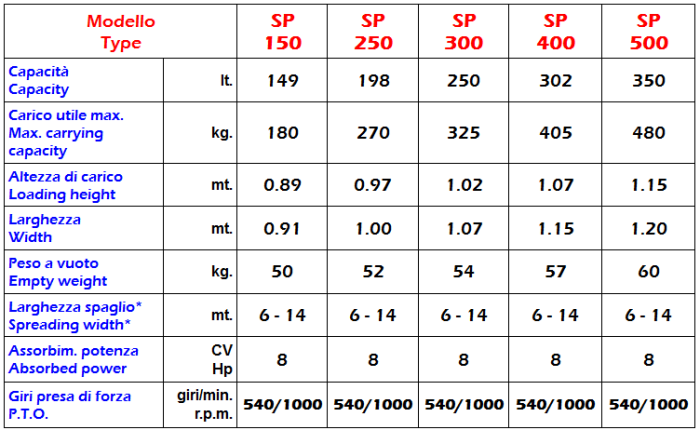 | Modello Type | | SP 150 | SP 250 | SP 300 | SP 400 | SP 500 |
|---|---|---|---|---|---|---|
| Capacità Capacity | lt. | 149 | 198 | 250 | 302 | 350 |
| Carico utile max. Max. carrying capacity | kg. | 180 | 270 | 325 | 405 | 480 |
| Altezza di carico Loading height | mt. | 0.89 | 0.97 | 1.02 | 1.07 | 1.15 |
| Larghezza Width | mt. | 0.91 | 1.00 | 1.07 | 1.15 | 1.20 |
| Peso a vuoto Empty weight | kg. | 50 | 52 | 54 | 57 | 60 |
| Larghezza spaglio* Spreading width* | mt. | 6 - 14 | 6 - 14 | 6 - 14 | 6 - 14 | 6 - 14 |
| Assorbim. potenza Absorbed power | CV Hp | 8 | 8 | 8 | 8 | 8 |
| Giri presa di forza P.T.O. | giri/min. r.p.m. | 540/1000 | 540/1000 | 540/1000 | 540/1000 | 540/1000 |